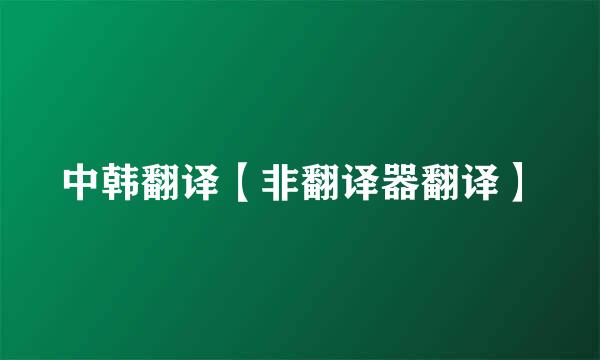 中韩翻译【非翻译器翻译】